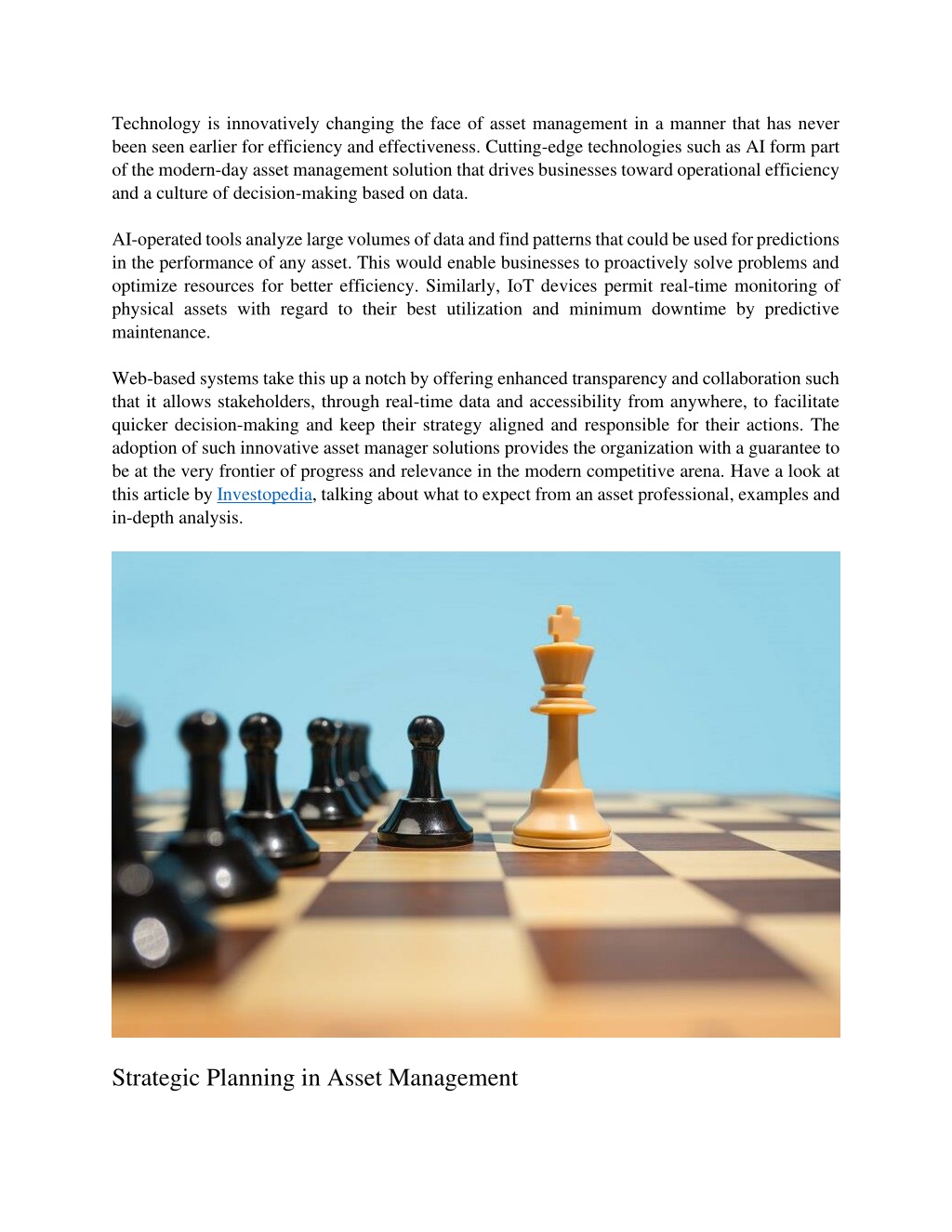 Technology is innovatively changing the face of asset management in a manner that has never been seen earlier for efficiency and effectiveness. Cutting-edge technologies such as AI form part of the modern-day asset management solution that drives businesses toward operational efficiency and a culture of decision-making based on data.

AI-operated tools analyze large volumes of data and find patterns that could be used for predictions in the performance of any asset. This would enable businesses to proactively solve problems and optimize resources for better efficiency. Similarly, IoT devices permit real-time monitoring of physical assets with regard to their best utilization and minimum downtime by predictive maintenance.

Web-based systems take this up a notch by offering enhanced transparency and collaboration such that it allows stakeholders, through real-time data and accessibility from anywhere, to facilitate quicker decision-making and keep their strategy aligned and responsible for their actions. The adoption of such innovative asset manager solutions provides the organization with a guarantee to be at the very frontier of progress and relevance in the modern competitive arena. Have a look at this article by Investopedia, talking about what to expect from an asset professional, examples and in-depth analysis.

Strategic Planning in Asset Management